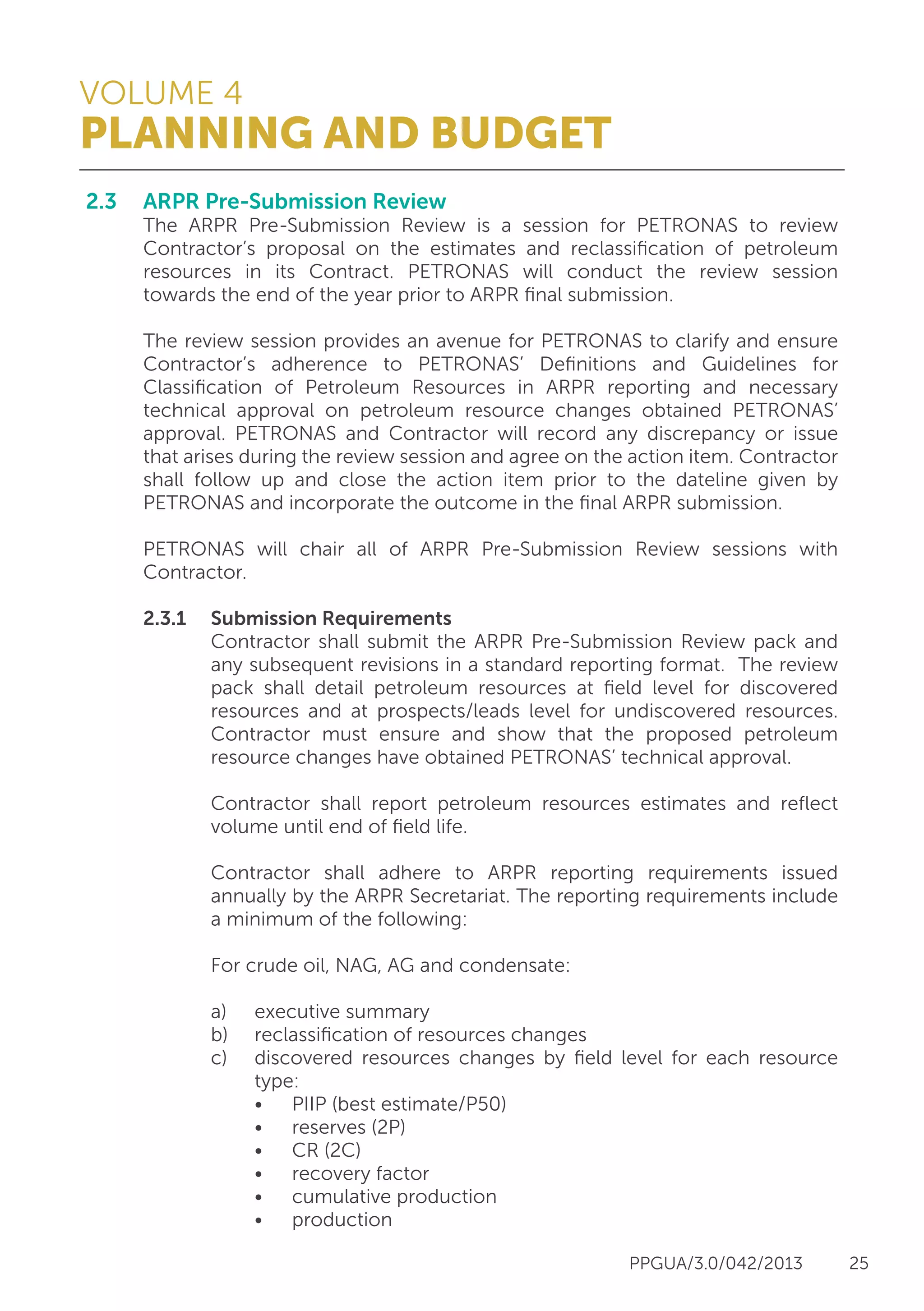 VOLUME 4
PLANNING AND BUDGET

2.3 ARPR Pre-Submission Review
The ARPR Pre-Submission Review is a session for PETRONAS to review Contractor's proposal on the estimates and reclassification of petroleum resources in its Contract. PETRONAS will conduct the review session towards the end of the year prior to ARPR final submission.

The review session provides an avenue for PETRONAS to clarify and ensure Contractor's adherence to PETRONAS' Definitions and Guidelines for Classification of Petroleum Resources in ARPR reporting and necessary technical approval on petroleum resource changes obtained PETRONAS' approval. PETRONAS and Contractor will record any discrepancy or issue that arises during the review session and agree on the action item. Contractor shall follow up and close the action item prior to the dateline given by PETRONAS and incorporate the outcome in the final ARPR submission.

PETRONAS will chair all of ARPR Pre-Submission Review sessions with Contractor.

2.3.1 Submission Requirements
Contractor shall submit the ARPR Pre-Submission Review pack and any subsequent revisions in a standard reporting format. The review pack shall detail petroleum resources at field level for discovered resources and at prospects/leads level for undiscovered resources. Contractor must ensure and show that the proposed petroleum resource changes have obtained PETRONAS' technical approval.

Contractor shall report petroleum resources estimates and reflect volume until end of field life.

Contractor shall adhere to ARPR reporting requirements issued annually by the ARPR Secretariat. The reporting requirements include a minimum of the following:

For crude oil, NAG, AG and condensate:

a) executive summary
b) reclassification of resources changes
c) discovered resources changes by field level for each resource type:
• PIIP (best estimate/P50)
• reserves (2P)
• CR (2C)
• recovery factor
• cumulative production
• production

PPGUA/3.0/042/2013 25